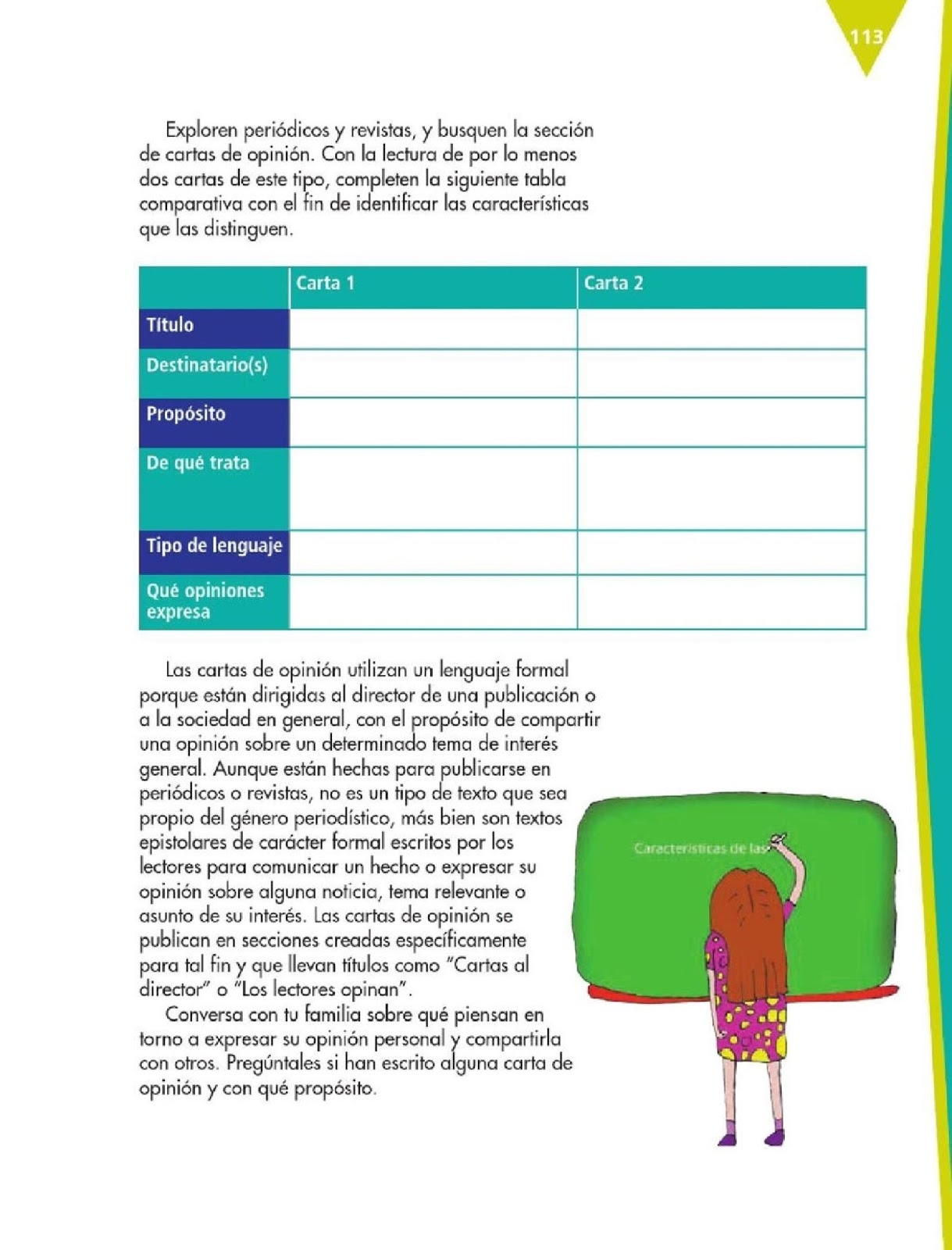 113

Exploren periódicos y revistas, y busquen la sección de cartas de opinión. Con la lectura de por lo menos dos cartas de este tipo, completen la siguiente tabla comparativa con el fin de identificar las características que las distinguen.

| | Carta 1 | Carta 2 |
|---|---|---|
| Título | | |
| Destinatario(s) | | |
| Propósito | | |
| De qué trata | | |
| Tipo de lenguaje | | |
| Qué opiniones expresa | | |

Las cartas de opinión utilizan un lenguaje formal porque están dirigidas al director de una publicación o a la sociedad en general, con el propósito de compartir una opinión sobre un determinado tema de interés general. Aunque están hechas para publicarse en periódicos o revistas, no es un tipo de texto que sea propio del género periodístico, más bien son textos epistolares de carácter formal escritos por los lectores para comunicar un hecho o expresar su opinión sobre alguna noticia, tema relevante o asunto de su interés. Las cartas de opinión se publican en secciones creadas específicamente para tal fin y que llevan títulos como "Cartas al director" o "Los lectores opinan".

Conversa con tu familia sobre qué piensan en torno a expresar su opinión personal y compartirla con otros. Pregúntales si han escrito alguna carta de opinión y con qué propósito.

Características de las